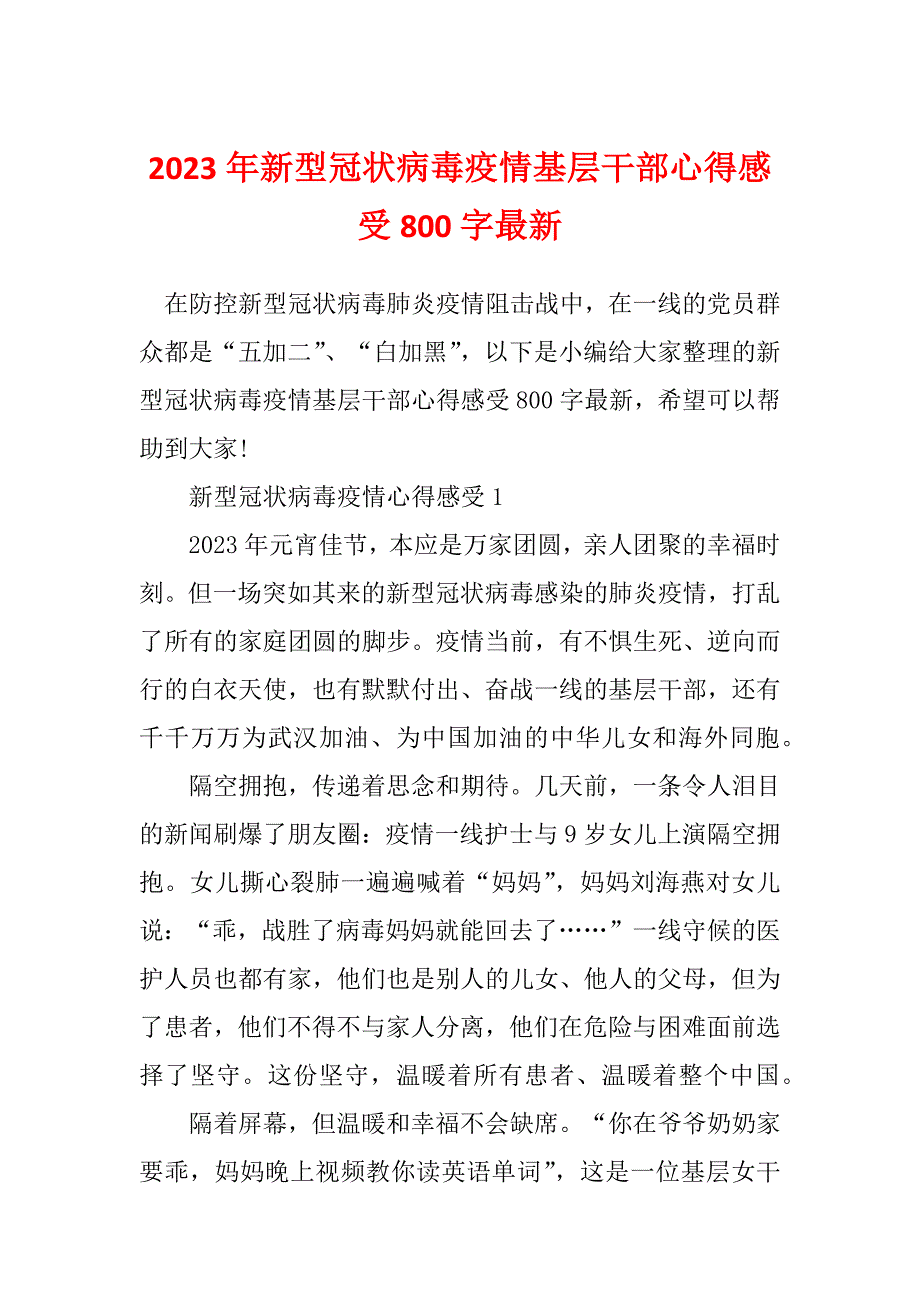 2023年新型冠状病毒疫情基层干部心得感受800字最新

在防控新型冠状病毒肺炎疫情阻击战中，在一线的党员群众都是“五加二”、“白加黑”，以下是小编给大家整理的新型冠状病毒疫情基层干部心得感受800字最新，希望可以帮助到大家!

新型冠状病毒疫情心得感受1

2023年元宵佳节，本应是万家团圆，亲人团聚的幸福时刻。但一场突如其来的新型冠状病毒感染的肺炎疫情，打乱了所有的家庭团圆的脚步。疫情当前，有不惧生死、逆向而行的白衣天使，也有默默付出、奋战一线的基层干部，还有千千万万为武汉加油、为中国加油的中华儿女和海外同胞。

隔空拥抱，传递着思念和期待。几天前，一条令人泪目的新闻刷爆了朋友圈：疫情一线护士与9岁女儿上演隔空拥抱。女儿撕心裂肺一遍遍喊着“妈妈”，妈妈刘海燕对女儿说：“乖，战胜了病毒妈妈就能回去了……”一线守候的医护人员也都有家，他们也是别人的儿女、他人的父母，但为了患者，他们不得不与家人分离，他们在危险与困难面前选择了坚守。这份坚守，温暖着所有患者、温暖着整个中国。

隔着屏幕，但温暖和幸福不会缺席。“你在爷爷奶奶家要乖，妈妈晚上视频教你读英语单词”，这是一位基层女干